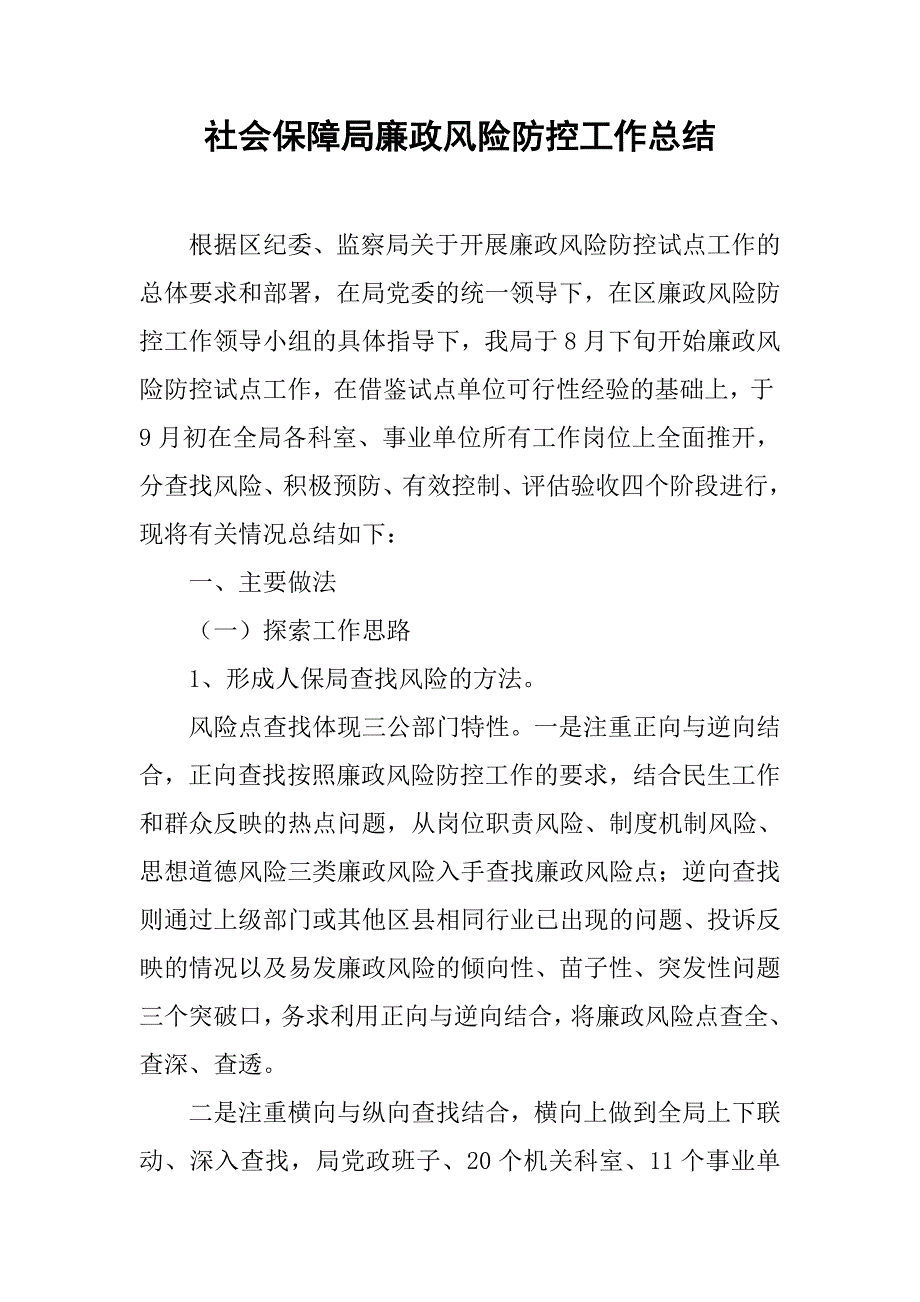 社会保障局廉政风险防控工作总结

根据区纪委、监察局关于开展廉政风险防控试点工作的总体要求和部署，在局党委的统一领导下，在区廉政风险防控工作领导小组的具体指导下，我局于8月下旬开始廉政风险防控试点工作，在借鉴试点单位可行性经验的基础上，于9月初在全局各科室、事业单位所有工作岗位上全面推开，分查找风险、积极预防、有效控制、评估验收四个阶段进行，现将有关情况总结如下：

一、主要做法

（一）探索工作思路

1、形成人保局查找风险的方法。

风险点查找体现三公部门特性。一是注重正向与逆向结合，正向查找按照廉政风险防控工作的要求，结合民生工作和群众反映的热点问题，从岗位职责风险、制度机制风险、思想道德风险三类廉政风险入手查找廉政风险点；逆向查找则通过上级部门或其他区县相同行业已出现的问题、投诉反映的情况以及易发廉政风险的倾向性、苗子性、突发性问题三个突破口，务求利用正向与逆向结合，将廉政风险点查全、查深、查透。

二是注重横向与纵向查找结合，横向上做到全局上下联动、深入查找，局党政班子、20个机关科室、11个事业单